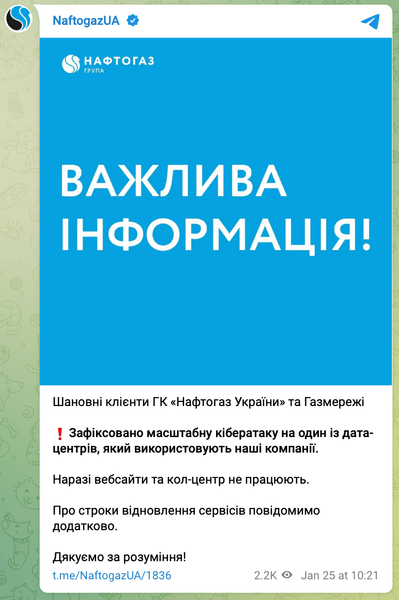 NaftogazUA

НАФТОГАЗ
ГРУПА

ВАЖЛИВА ІНФОРМАЦІЯ!

Шановні клієнти ГК «Нафтогаз України» та Газмережі

❗ Зафіксовано масштабну кібератаку на один із дата-центрів, який використовують наші компанії.

Наразі вебсайти та кол-центр не працюють.

Про строки відновлення сервісів повідомимо додатково.

Дякуємо за розуміння!

t.me/NaftogazUA/1836 2.2K Jan 25 at 10:21